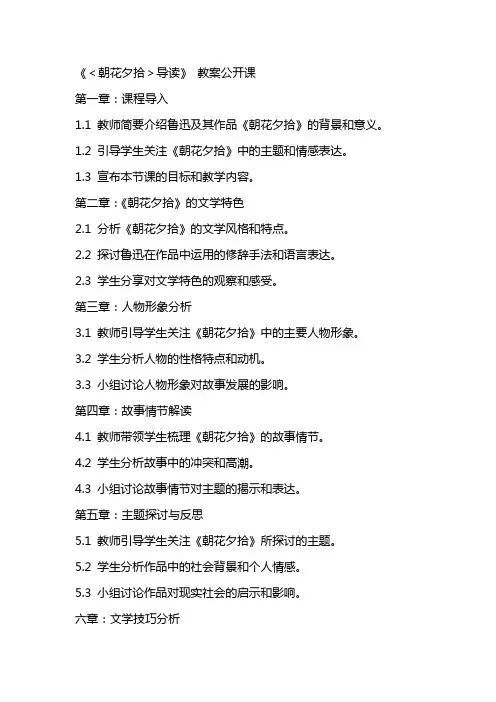 《<朝花夕拾>导读》 教案公开课

第一章：课程导入

1.1 教师简要介绍鲁迅及其作品《朝花夕拾》的背景和意义。

1.2 引导学生关注《朝花夕拾》中的主题和情感表达。

1.3 宣布本节课的目标和教学内容。

第二章：《朝花夕拾》的文学特色

2.1 分析《朝花夕拾》的文学风格和特点。

2.2 探讨鲁迅在作品中运用的修辞手法和语言表达。

2.3 学生分享对文学特色的观察和感受。

第三章：人物形象分析

3.1 教师引导学生关注《朝花夕拾》中的主要人物形象。

3.2 学生分析人物的性格特点和动机。

3.3 小组讨论人物形象对故事发展的影响。

第四章：故事情节解读

4.1 教师带领学生梳理《朝花夕拾》的故事情节。

4.2 学生分析故事中的冲突和高潮。

4.3 小组讨论故事情节对主题的揭示和表达。

第五章：主题探讨与反思

5.1 教师引导学生关注《朝花夕拾》所探讨的主题。

5.2 学生分析作品中的社会背景和个人情感。

5.3 小组讨论作品对现实社会的启示和影响。

六章：文学技巧分析